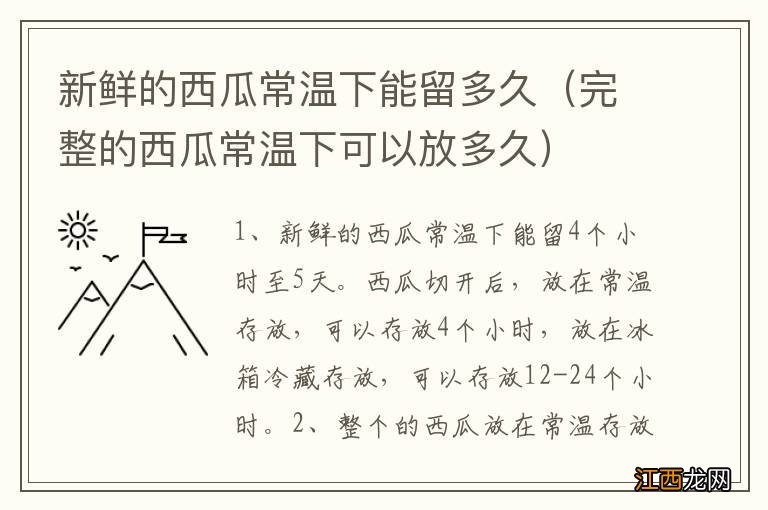 新鲜的西瓜常温下能留多久（完整的西瓜常温下可以放多久）

1、新鲜的西瓜常温下能留4个小时至5天。西瓜切开后，放在常温存放，可以存放4个小时，放在冰箱冷藏存放，可以存放12-24个小时。2、整个的西瓜放在常温存放

江西龙网